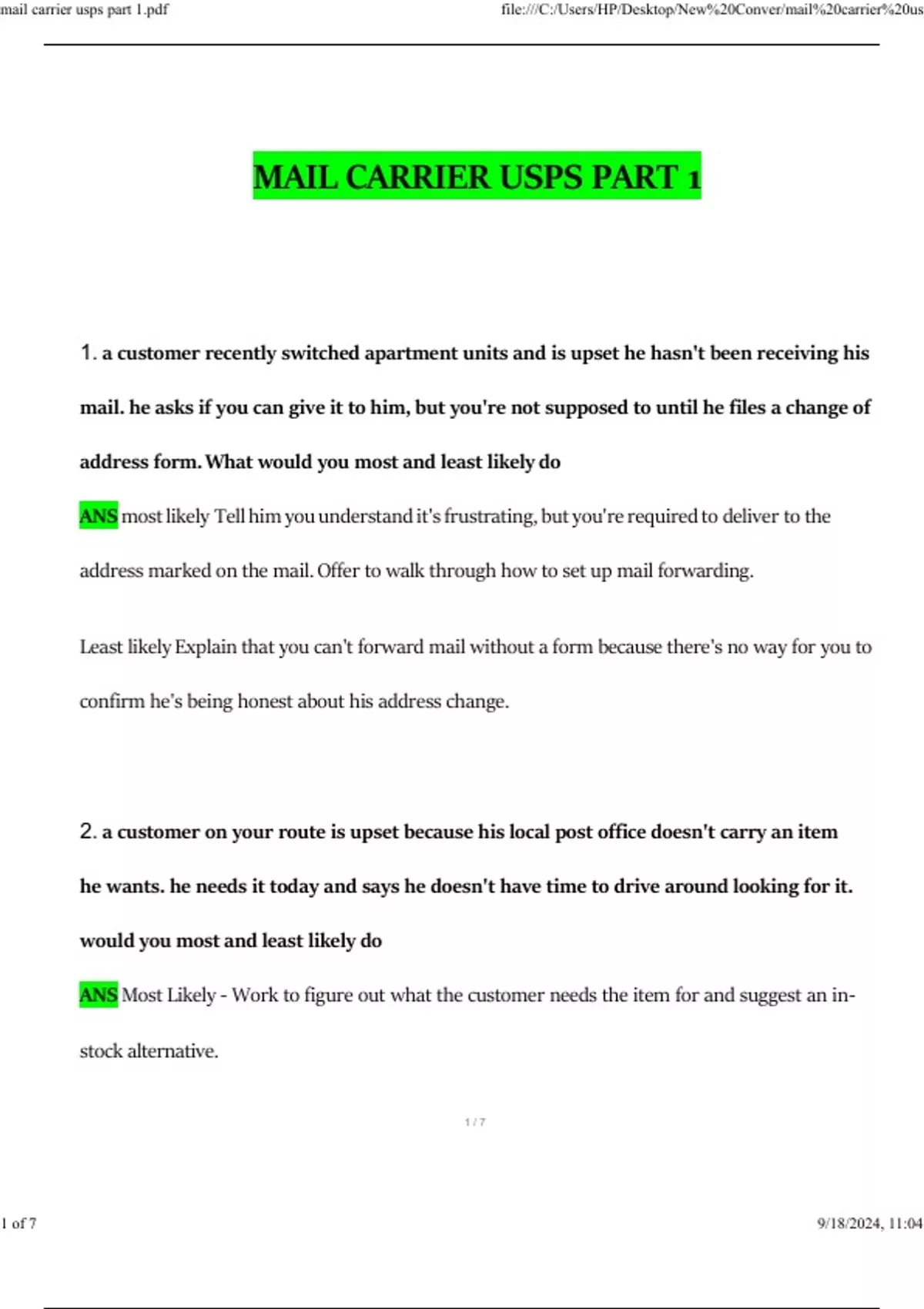 mail carrier usps part 1.pdf

file:///C:/Users/HP/Desktop/New%20Conver/mail%20carrier%20us

MAIL CARRIER USPS PART 1

1. a customer recently switched apartment units and is upset he hasn't been receiving his mail. he asks if you can give it to him, but you're not supposed to until he files a change of address form. What would you most and least likely do

ANS most likely Tell him you understand it's frustrating, but you're required to deliver to the address marked on the mail. Offer to walk through how to set up mail forwarding.

Least likely Explain that you can't forward mail without a form because there's no way for you to confirm he's being honest about his address change.

2. a customer on your route is upset because his local post office doesn't carry an item he wants. he needs it today and says he doesn't have time to drive around looking for it. would you most and least likely do

ANS Most Likely - Work to figure out what the customer needs the item for and suggest an in-stock alternative.

1 / 7

1 of 7

9/18/2024, 11:04